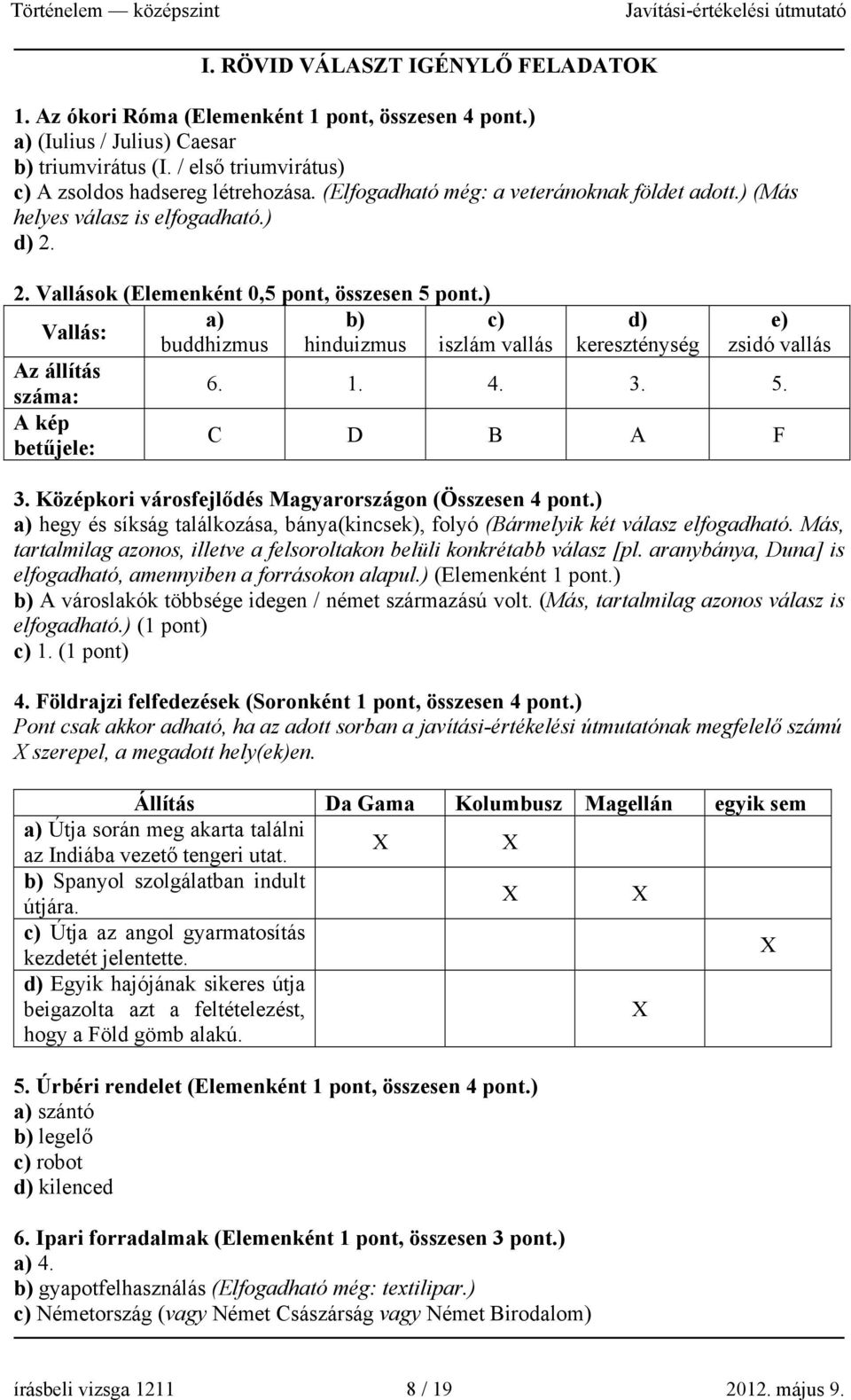 Történelem — középszint Javítási-értékelési útmutató

I. RÖVID VÁLASZT IGÉNYLŐ FELADATOK

1. Az ókori Róma (Elemenként 1 pont, összesen 4 pont.)
a) (Iulius / Julius) Caesar
b) triumvirátus (I. / első triumvirátus)
c) A zsoldos hadsereg létrehozása. (Elfogadható még: a veteránoknak földet adott.) (Más helyes válasz is elfogadható.)
d) 2.

2. Vallások (Elemenként 0,5 pont, összesen 5 pont.)

| Vallás: | a) buddhizmus | b) hinduizmus | c) iszlám vallás | d) kereszténység | e) zsidó vallás |
|---|---|---|---|---|---|
| Az állítás száma: | 6. | 1. | 4. | 3. | 5. |
| A kép betűjele: | C | D | B | A | F |

3. Középkori városfejlődés Magyarországon (Összesen 4 pont.)
a) hegy és síkság találkozása, bánya(kincsek), folyó (Bármelyik két válasz elfogadható. Más, tartalmilag azonos, illetve a felsoroltakon belüli konkrétabb válasz [pl. aranybánya, Duna] is elfogadható, amennyiben a forrásokon alapul.) (Elemenként 1 pont.)
b) A városlakók többsége idegen / német származású volt. (Más, tartalmilag azonos válasz is elfogadható.) (1 pont)
c) 1. (1 pont)

4. Földrajzi felfedezések (Soronként 1 pont, összesen 4 pont.)
Pont csak akkor adható, ha az adott sorban a javítási-értékelési útmutatónak megfelelő számú X szerepel, a megadott hely(ek)en.

| Állítás | Da Gama | Kolumbusz | Magellán | egyik sem |
|---|---|---|---|---|
| a) Útja során meg akarta találni az Indiába vezető tengeri utat. | X | X | | |
| b) Spanyol szolgálatban indult útjára. | | X | X | |
| c) Útja az angol gyarmatosítás kezdetét jelentette. | | | | X |
| d) Egyik hajójának sikeres útja beigazolta azt a feltételezést, hogy a Föld gömb alakú. | | | X | |

5. Úrbéri rendelet (Elemenként 1 pont, összesen 4 pont.)
a) szántó
b) legelő
c) robot
d) kilenced

6. Ipari forradalmak (Elemenként 1 pont, összesen 3 pont.)
a) 4.
b) gyapotfelhasználás (Elfogadható még: textilipar.)
c) Németország (vagy Német Császárság vagy Német Birodalom)

írásbeli vizsga 1211 8 / 19 2012. május 9.